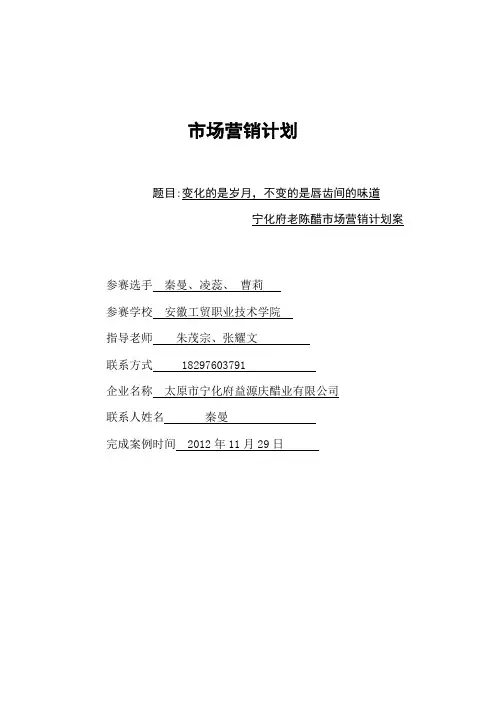 市场营销计划

题目:变化的是岁月，不变的是唇齿间的味道

宁化府老陈醋市场营销计划案

参赛选手 秦曼、凌蕊、 曹莉

参赛学校 安徽工贸职业技术学院

指导老师 朱茂宗、张耀文

联系方式 18297603791

企业名称 太原市宁化府益源庆醋业有限公司

联系人姓名 秦曼

完成案例时间 2012 年 11 月 29 日